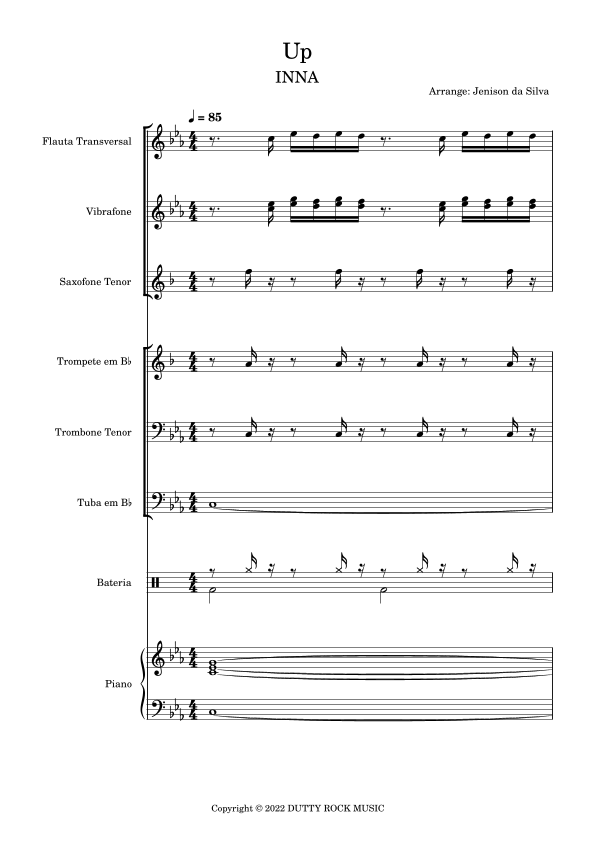 Up
INNA

Arrange: Jenison da Silva

♩ = 85

Flauta Transversal

Vibrafone

Saxofone Tenor

Trompete em B♭

Trombone Tenor

Tuba em B♭

Bateria

Piano

Copyright © 2022 DUTTY ROCK MUSIC